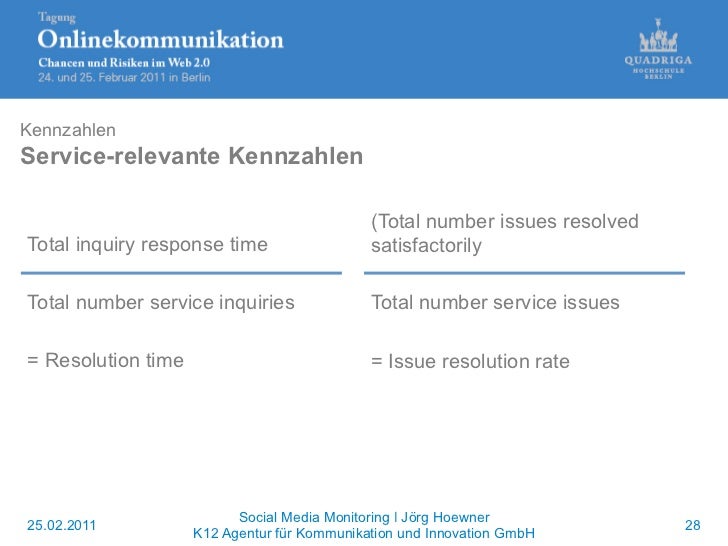 Tagung
Onlinekommunikation
Chancen und Risiken im Web 2.0
24. und 25. Februar 2011 in Berlin

QUADRIGA
HOCHSCHULE
BERLIN

Kennzahlen
Service-relevante Kennzahlen

Total inquiry response time

Total number service inquiries

= Resolution time

(Total number issues resolved satisfactorily

Total number service issues

= Issue resolution rate

25.02.2011

Social Media Monitoring I Jörg Hoewner
K12 Agentur für Kommunikation und Innovation GmbH

28